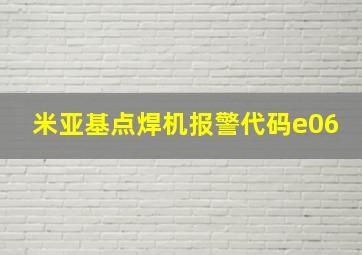 米亚基点焊机报警代码e06